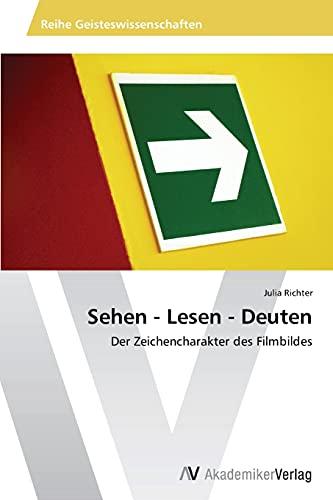 Reihe Geisteswissenschaften

Julia Richter

Sehen - Lesen - Deuten

Der Zeichencharakter des Filmbildes

AV AkademikerVerlag